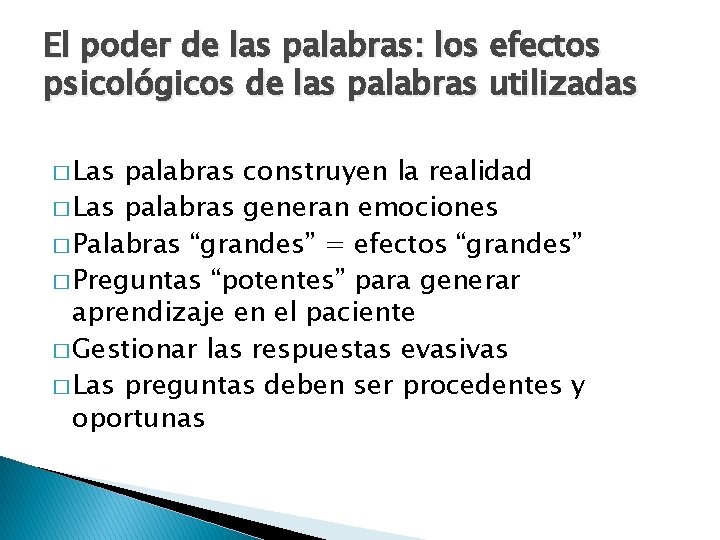 El poder de las palabras: los efectos psicológicos de las palabras utilizadas

□ Las palabras construyen la realidad
□ Las palabras generan emociones
□ Palabras “grandes” = efectos “grandes”
□ Preguntas “potentes” para generar aprendizaje en el paciente
□ Gestionar las respuestas evasivas
□ Las preguntas deben ser procedentes y oportunas